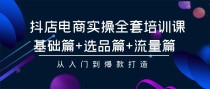 抖店电商实操全套培训课
基础篇+选品篇+流量篇
从入门到爆款打造